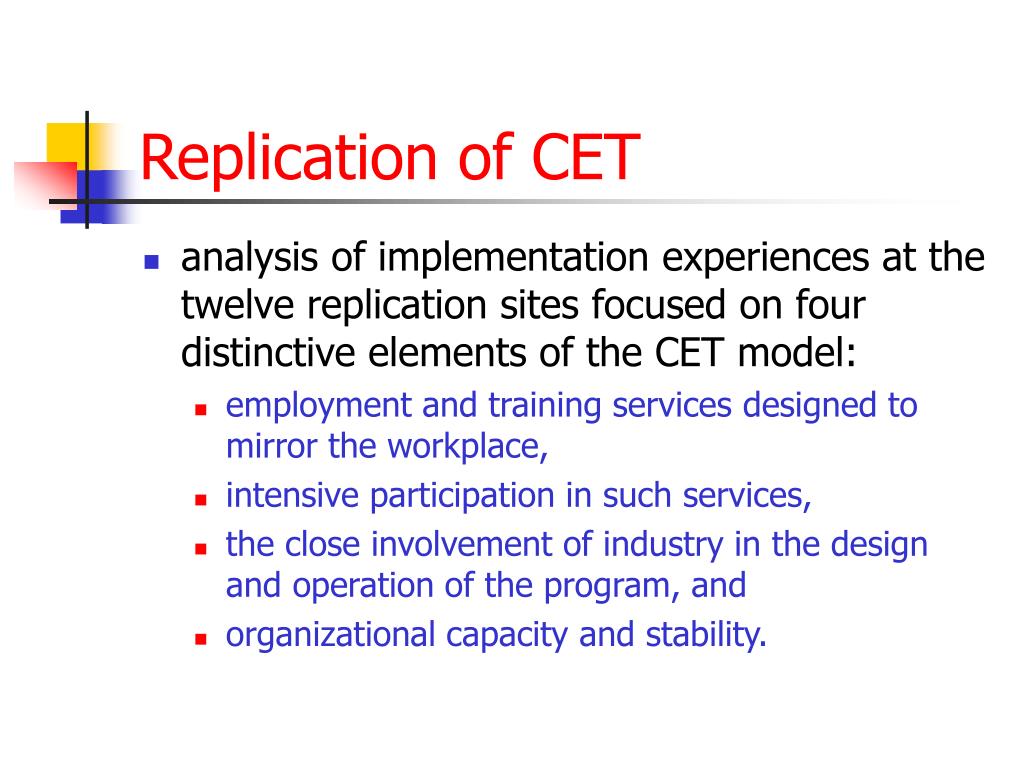 Replication of CET

- analysis of implementation experiences at the twelve replication sites focused on four distinctive elements of the CET model:
  - employment and training services designed to mirror the workplace,
  - intensive participation in such services,
  - the close involvement of industry in the design and operation of the program, and
  - organizational capacity and stability.